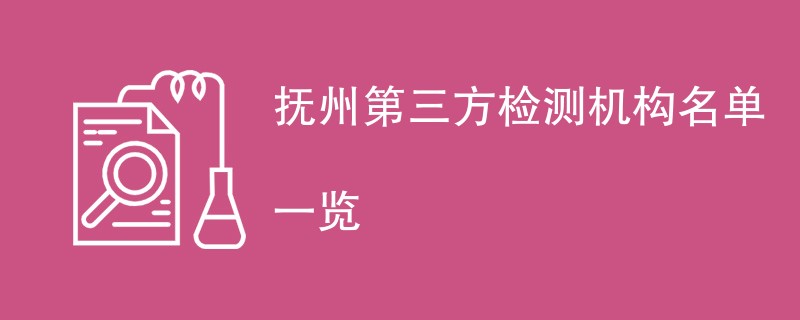 抚州第三方检测机构名单一览